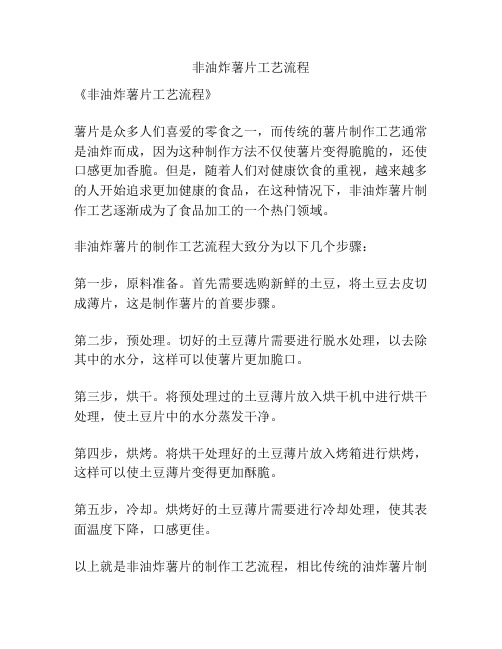 非油炸薯片工艺流程

《非油炸薯片工艺流程》

薯片是众多人们喜爱的零食之一，而传统的薯片制作工艺通常是油炸而成，因为这种制作方法不仅使薯片变得脆脆的，还使口感更加香脆。但是，随着人们对健康饮食的重视，越来越多的人开始追求更加健康的食品，在这种情况下，非油炸薯片制作工艺逐渐成为了食品加工的一个热门领域。

非油炸薯片的制作工艺流程大致分为以下几个步骤：

第一步，原料准备。首先需要选购新鲜的土豆，将土豆去皮切成薄片，这是制作薯片的首要步骤。

第二步，预处理。切好的土豆薄片需要进行脱水处理，以去除其中的水分，这样可以使薯片更加脆口。

第三步，烘干。将预处理过的土豆薄片放入烘干机中进行烘干处理，使土豆片中的水分蒸发干净。

第四步，烘烤。将烘干处理好的土豆薄片放入烤箱进行烘烤，这样可以使土豆薄片变得更加酥脆。

第五步，冷却。烘烤好的土豆薄片需要进行冷却处理，使其表面温度下降，口感更佳。

以上就是非油炸薯片的制作工艺流程，相比传统的油炸薯片制